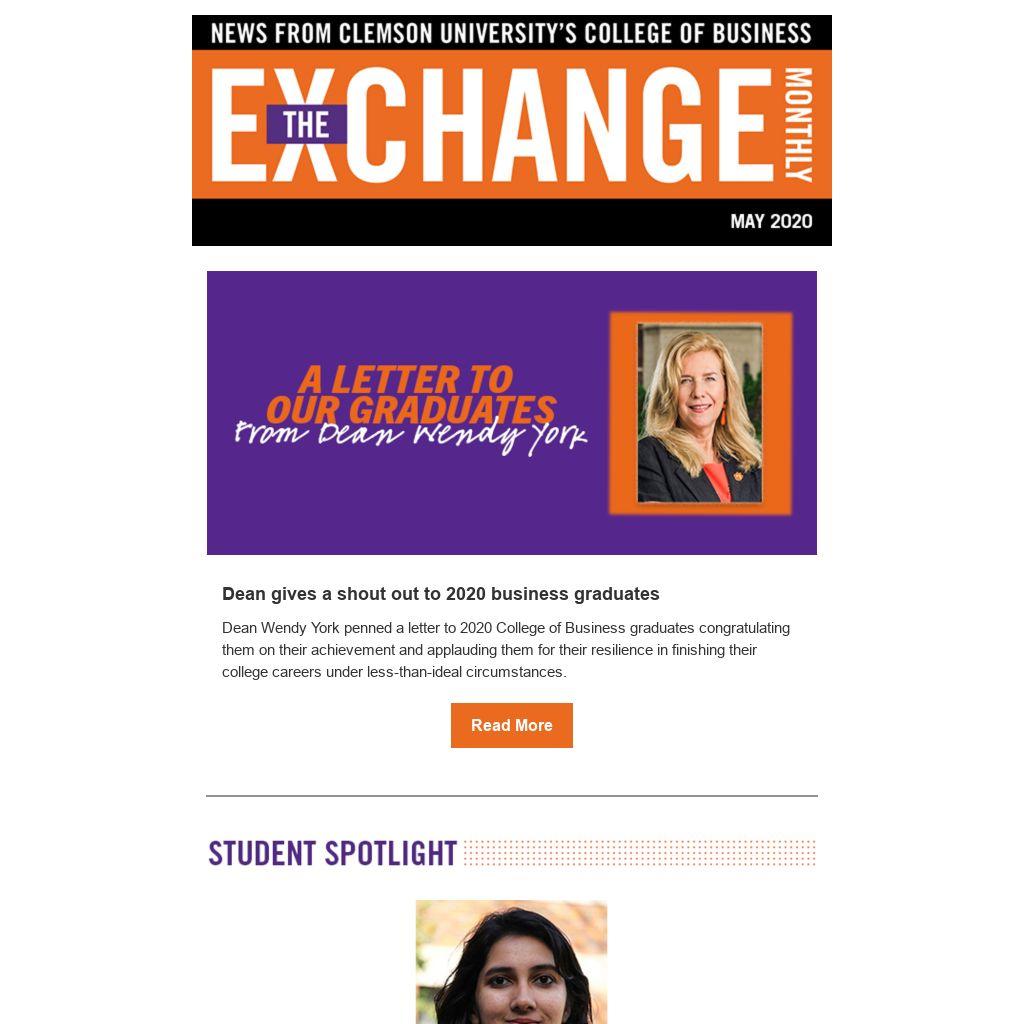 NEWS FROM CLEMSON UNIVERSITY'S COLLEGE OF BUSINESS

THE EXCHANGE MONTHLY

MAY 2020

A LETTER TO OUR GRADUATES
from Dean Wendy York

Dean gives a shout out to 2020 business graduates

Dean Wendy York penned a letter to 2020 College of Business graduates congratulating them on their achievement and applauding them for their resilience in finishing their college careers under less-than-ideal circumstances.

Read More

STUDENT SPOTLIGHT